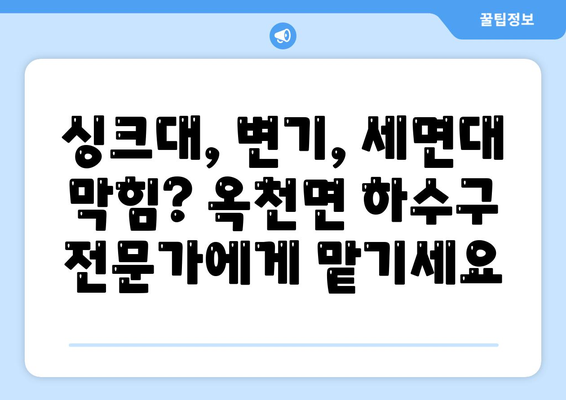 꿀팁정보

싱크대, 변기, 세면대 막힘? 옥천면 하수구 전문가에게 맡기세요